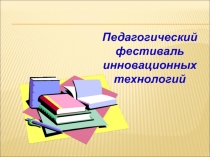 Педагогический фестиваль инновационных технологий